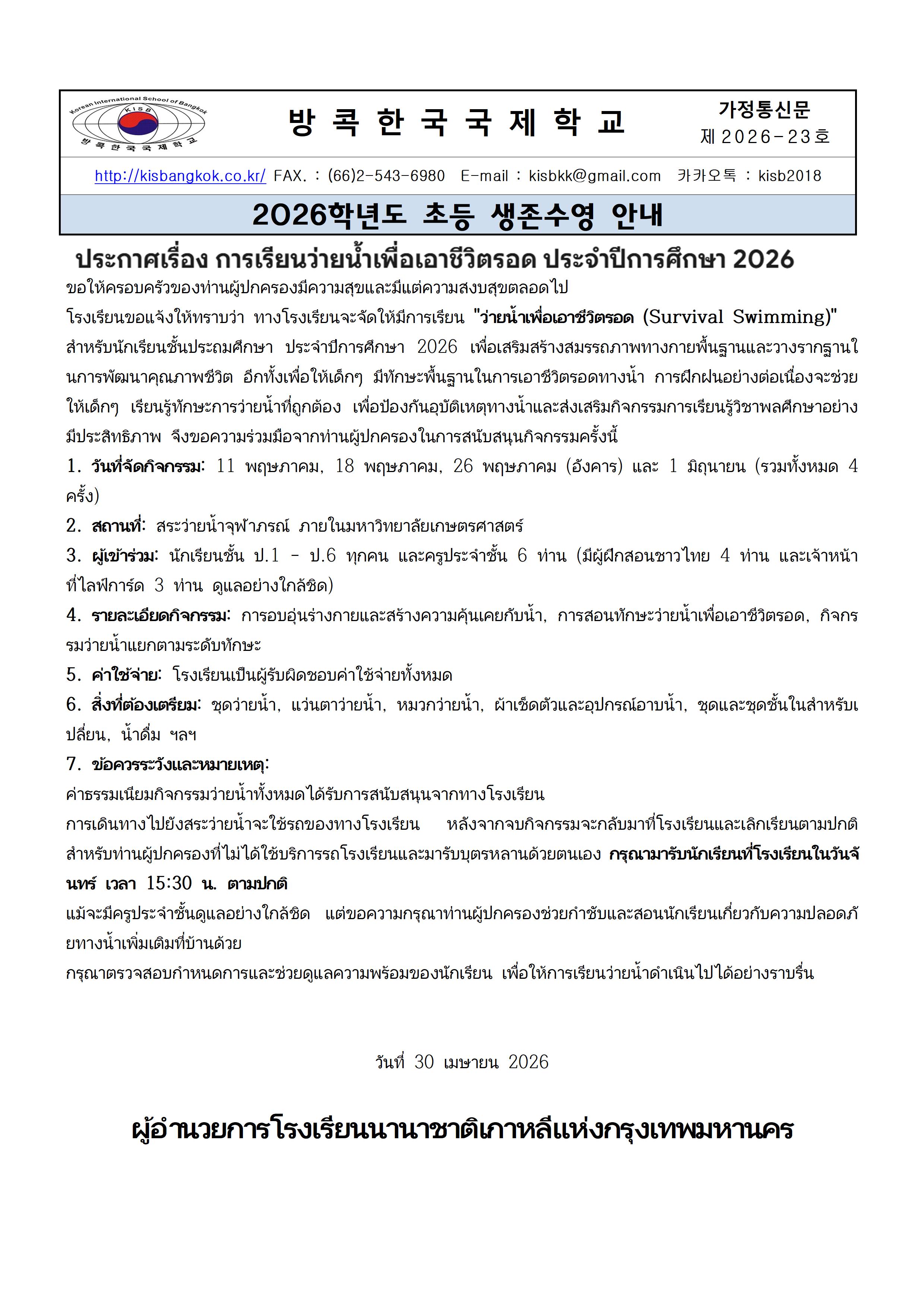 Korean International School of Bangkok
KISB
방콕한국국제학교

방 콕 한 국 국 제 학 교

가정통신문
제 2026-23호

http://kisbangkok.co.kr/ FAX. : (66)2-543-6980 E-mail : kisbkk@gmail.com 카카오톡 : kisb2018

2026학년도 초등 생존수영 안내

ประกาศเรื่อง การเรียนว่ายน้ำเพื่อเอาชีวิตรอด ประจำปีการศึกษา 2026

ขอให้ครอบครัวของท่านผู้ปกครองมีความสุขและมีแต่ความสงบสุขตลอดไป

โรงเรียนขอแจ้งให้ทราบว่า ทางโรงเรียนจะจัดให้มีการเรียน "ว่ายน้ำเพื่อเอาชีวิตรอด (Survival Swimming)" สำหรับนักเรียนชั้นประถมศึกษา ประจำปีการศึกษา 2026 เพื่อเสริมสร้างสมรรถภาพทางกายพื้นฐานและวางรากฐานในการพัฒนาคุณภาพชีวิต อีกทั้งเพื่อให้เด็กๆ มีทักษะพื้นฐานในการเอาชีวิตรอดทางน้ำ การฝึกฝนอย่างต่อเนื่องจะช่วยให้เด็กๆ เรียนรู้ทักษะการว่ายน้ำที่ถูกต้อง เพื่อป้องกันอุบัติเหตุทางน้ำและส่งเสริมกิจกรรมการเรียนรู้วิชาพลศึกษาอย่างมีประสิทธิภาพ จึงขอความร่วมมือจากท่านผู้ปกครองในการสนับสนุนกิจกรรมครั้งนี้

1. วันที่จัดกิจกรรม: 11 พฤษภาคม, 18 พฤษภาคม, 26 พฤษภาคม (อังคาร) และ 1 มิถุนายน (รวมทั้งหมด 4 ครั้ง)

2. สถานที่: สระว่ายน้ำจุฬาภรณ์ ภายในมหาวิทยาลัยเกษตรศาสตร์

3. ผู้เข้าร่วม: นักเรียนชั้น ป.1 - ป.6 ทุกคน และครูประจำชั้น 6 ท่าน (มีผู้ฝึกสอนชาวไทย 4 ท่าน และเจ้าหน้าที่ไลฟ์การ์ด 3 ท่าน ดูแลอย่างใกล้ชิด)

4. รายละเอียดกิจกรรม: การอบอุ่นร่างกายและสร้างความคุ้นเคยกับน้ำ, การสอนทักษะว่ายน้ำเพื่อเอาชีวิตรอด, กิจกรรมว่ายน้ำแยกตามระดับทักษะ

5. ค่าใช้จ่าย: โรงเรียนเป็นผู้รับผิดชอบค่าใช้จ่ายทั้งหมด

6. สิ่งที่ต้องเตรียม: ชุดว่ายน้ำ, แว่นตาว่ายน้ำ, หมวกว่ายน้ำ, ผ้าเช็ดตัวและอุปกรณ์อาบน้ำ, ชุดและชุดชั้นในสำหรับเปลี่ยน, น้ำดื่ม ฯลฯ

7. ข้อควรระวังและหมายเหตุ:

ค่าธรรมเนียมกิจกรรมว่ายน้ำทั้งหมดได้รับการสนับสนุนจากทางโรงเรียน

การเดินทางไปยังสระว่ายน้ำจะใช้รถของทางโรงเรียน หลังจากจบกิจกรรมจะกลับมาที่โรงเรียนและเลิกเรียนตามปกติ

สำหรับท่านผู้ปกครองที่ไม่ได้ใช้บริการรถโรงเรียนและมารับบุตรหลานด้วยตนเอง กรุณามารับนักเรียนที่โรงเรียนในวันจันทร์ เวลา 15:30 น. ตามปกติ

แม้จะมีครูประจำชั้นดูแลอย่างใกล้ชิด แต่ขอความกรุณาท่านผู้ปกครองช่วยกำชับและสอนนักเรียนเกี่ยวกับความปลอดภัยทางน้ำเพิ่มเติมที่บ้านด้วย

กรุณาตรวจสอบกำหนดการและช่วยดูแลความพร้อมของนักเรียน เพื่อให้การเรียนว่ายน้ำดำเนินไปได้อย่างราบรื่น

วันที่ 30 เมษายน 2026

ผู้อำนวยการโรงเรียนนานาชาติเกาหลีแห่งกรุงเทพมหานคร